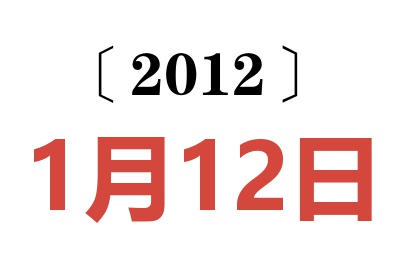 〔2012〕
1月12日